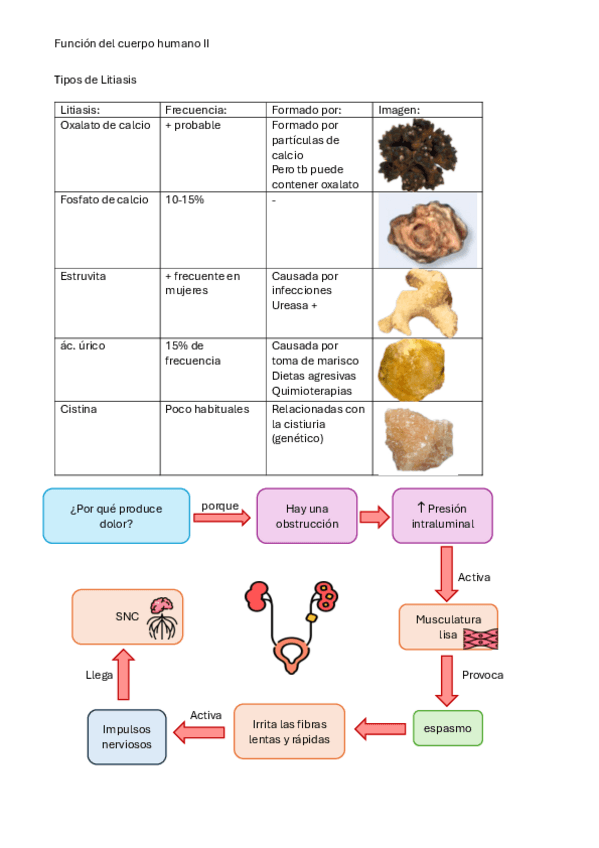 Función del cuerpo humano II

Tipos de Litiasis

| Litiasis: | Frecuencia: | Formado por: | Imagen: |
|---|---|---|---|
| Oxalato de calcio | + probable | Formado por partículas de calcio Pero tb puede contener oxalato | |
| Fosfato de calcio | 10-15% | - | |
| Estruvita | + frecuente en mujeres | Causada por infecciones Ureasa + | |
| ác. úrico | 15% de frecuencia | Causada por toma de marisco Dietas agresivas Quimioterapias | |
| Cistina | Poco habituales | Relacionadas con la cistiuria (genético) | |

¿Por qué produce dolor?

porque

Hay una obstrucción

↑ Presión intraluminal

Activa

Musculatura lisa

Provoca

espasmo

Irrita las fibras lentas y rápidas

Activa

Impulsos nerviosos

Llega

SNC